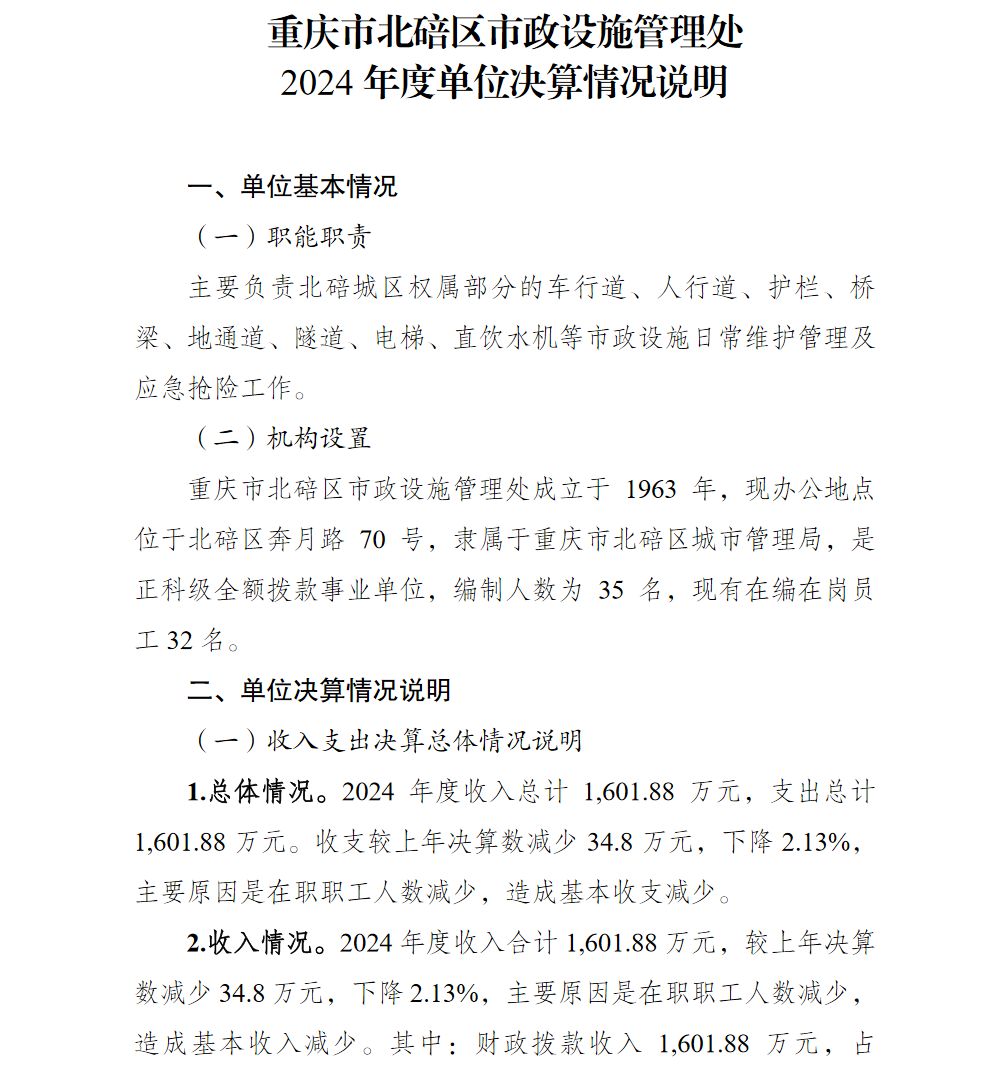 重庆市北碚区市政设施管理处
2024 年度单位决算情况说明

一、单位基本情况

（一）职能职责

主要负责北碚城区权属部分的车行道、人行道、护栏、桥梁、地通道、隧道、电梯、直饮水机等市政设施日常维护管理及应急抢险工作。

（二）机构设置

重庆市北碚区市政设施管理处成立于 1963 年，现办公地点位于北碚区奔月路 70 号，隶属于重庆市北碚区城市管理局，是正科级全额拨款事业单位，编制人数为 35 名，现有在编在岗员工 32 名。

二、单位决算情况说明

（一）收入支出决算总体情况说明

1.总体情况。2024 年度收入总计 1,601.88 万元，支出总计 1,601.88 万元。收支较上年决算数减少 34.8 万元，下降 2.13%，主要原因是在职职工人数减少，造成基本收支减少。

2.收入情况。2024 年度收入合计 1,601.88 万元，较上年决算数减少 34.8 万元，下降 2.13%，主要原因是在职职工人数减少，造成基本收入减少。其中：财政拨款收入 1,601.88 万元，占